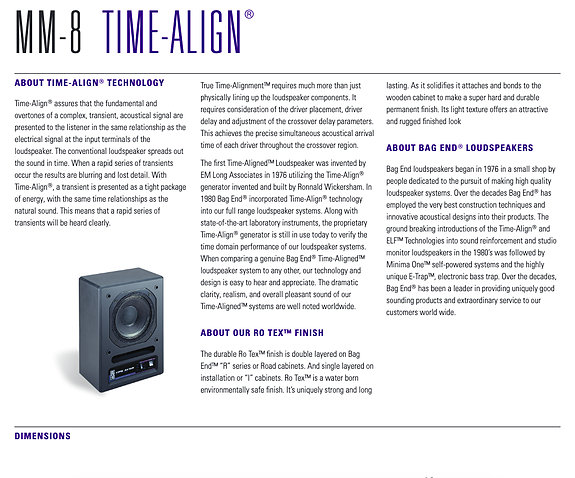 MM-8 TIME-ALIGN®

ABOUT TIME-ALIGN® TECHNOLOGY

Time-Align® assures that the fundamental and overtones of a complex, transient, acoustical signal are presented to the listener in the same relationship as the electrical signal at the input terminals of the loudspeaker. The conventional loudspeaker spreads out the sound in time. When a rapid series of transients occur the results are blurring and lost detail. With Time-Align®, a transient is presented as a tight package of energy, with the same time relationships as the natural sound. This means that a rapid series of transients will be heard clearly.

True Time-Alignment™ requires much more than just physically lining up the loudspeaker components. It requires consideration of the driver placement, driver delay and adjustment of the crossover delay parameters. This achieves the precise simultaneous acoustical arrival time of each driver throughout the crossover region.

The first Time-Aligned™ Loudspeaker was invented by EM Long Associates in 1976 utilizing the Time-Align® generator invented and built by Ronnald Wickersham. In 1980 Bag End® incorporated Time-Align® technology into our full range loudspeaker systems. Along with state-of-the-art laboratory instruments, the proprietary Time-Align® generator is still in use today to verify the time domain performance of our loudspeaker systems. When comparing a genuine Bag End® Time-Aligned™ loudspeaker system to any other, our technology and design is easy to hear and appreciate. The dramatic clarity, realism, and overall pleasant sound of our Time-Aligned™ systems are well noted worldwide.

ABOUT OUR RO TEX™ FINISH

The durable Ro Tex™ finish is double layered on Bag End™ "R" series or Road cabinets. And single layered on installation or "I" cabinets. Ro Tex™ is a water born environmentally safe finish. It's uniquely strong and long lasting. As it solidifies it attaches and bonds to the wooden cabinet to make a super hard and durable permanent finish. Its light texture offers an attractive and rugged finished look

ABOUT BAG END® LOUDSPEAKERS

Bag End loudspeakers began in 1976 in a small shop by people dedicated to the pursuit of making high quality loudspeaker systems. Over the decades Bag End® has employed the very best construction techniques and innovative acoustical designs into their products. The ground breaking introductions of the Time-Align® and ELF™ Technologies into sound reinforcement and studio monitor loudspeakers in the 1980's was followed by Minima One™ self-powered systems and the highly unique E-Trap™, electronic bass trap. Over the decades, Bag End® has been a leader in providing uniquely good sounding products and extraordinary service to our customers world wide.

DIMENSIONS